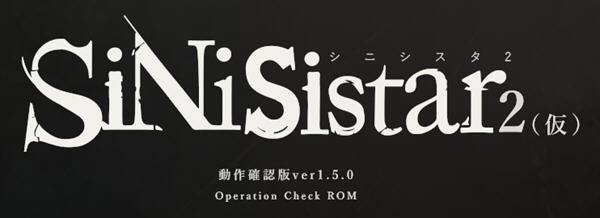 シニシスタ２

SiNiSistar2（仮）

動作確認版ver1.5.0
Operation Check ROM